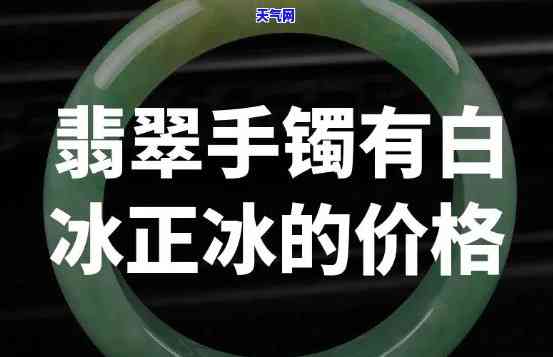 天气网

翡翠手镯有白冰正冰的价格